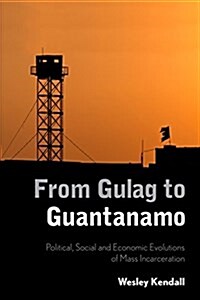 From Gulag to Guantanamo

Political, Social and Economic Evolutions of Mass Incarceration

Wesley Kendall